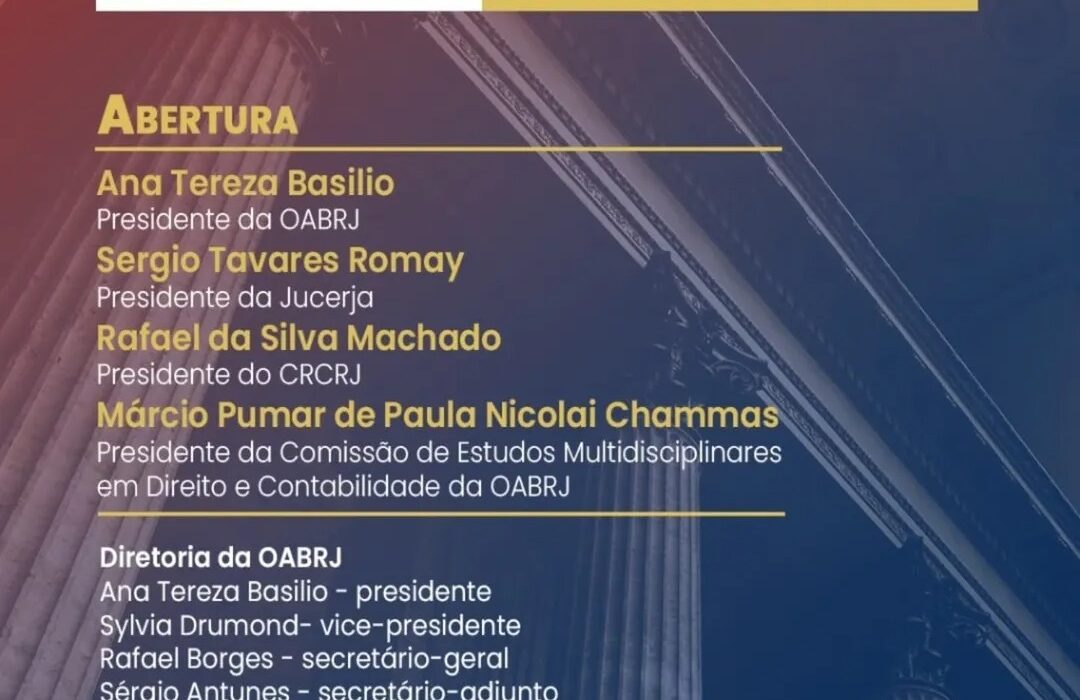 ABERTURA

Ana Tereza Basilio
Presidente da OABRJ

Sergio Tavares Romay
Presidente da Jucerja

Rafael da Silva Machado
Presidente do CRCRJ

Márcio Pumar de Paula Nicolai Chammas
Presidente da Comissão de Estudos Multidisciplinares em Direito e Contabilidade da OABRJ

Diretoria da OABRJ
Ana Tereza Basilio - presidente
Sylvia Drumond- vice-presidente
Rafael Borges - secretário-geral
Sérgio Antunes - secretário-adjunto